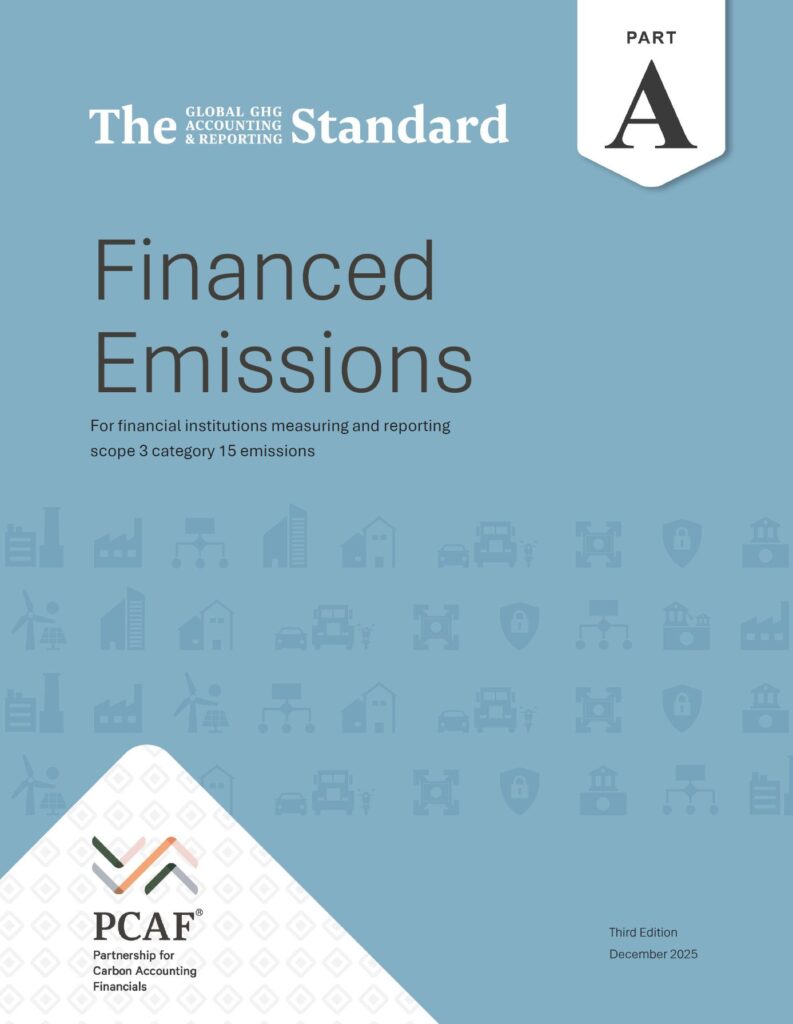 PART
A

The GLOBAL GHG ACCOUNTING & REPORTING Standard

Financed Emissions

For financial institutions measuring and reporting scope 3 category 15 emissions

PCAF®
Partnership for Carbon Accounting Financials

Third Edition
December 2025